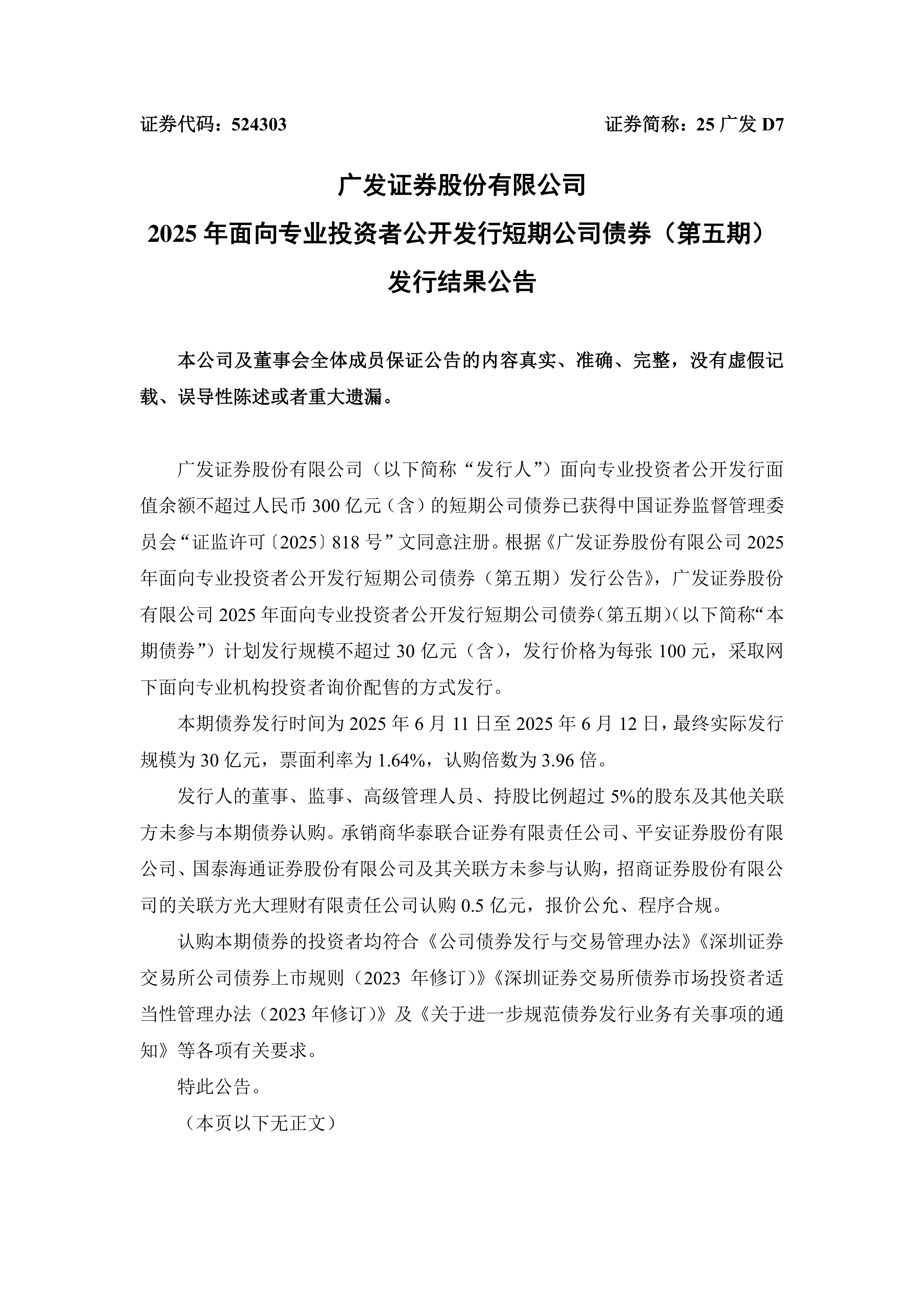 证券代码：524303　　　　　　　　　　　　　　证券简称：25 广发 D7

广发证券股份有限公司
2025 年面向专业投资者公开发行短期公司债券（第五期）
发行结果公告

本公司及董事会全体成员保证公告的内容真实、准确、完整，没有虚假记载、误导性陈述或者重大遗漏。

广发证券股份有限公司（以下简称“发行人”）面向专业投资者公开发行面值余额不超过人民币 300 亿元（含）的短期公司债券已获得中国证券监督管理委员会“证监许可〔2025〕818 号”文同意注册。根据《广发证券股份有限公司 2025 年面向专业投资者公开发行短期公司债券（第五期）发行公告》，广发证券股份有限公司 2025 年面向专业投资者公开发行短期公司债券（第五期）（以下简称“本期债券”）计划发行规模不超过 30 亿元（含），发行价格为每张 100 元，采取网下面向专业机构投资者询价配售的方式发行。

本期债券发行时间为 2025 年 6 月 11 日至 2025 年 6 月 12 日，最终实际发行规模为 30 亿元，票面利率为 1.64%，认购倍数为 3.96 倍。

发行人的董事、监事、高级管理人员、持股比例超过 5%的股东及其他关联方未参与本期债券认购。承销商华泰联合证券有限责任公司、平安证券股份有限公司、国泰海通证券股份有限公司及其关联方未参与认购，招商证券股份有限公司的关联方光大理财有限责任公司认购 0.5 亿元，报价公允、程序合规。

认购本期债券的投资者均符合《公司债券发行与交易管理办法》《深圳证券交易所公司债券上市规则（2023 年修订）》《深圳证券交易所债券市场投资者适当性管理办法（2023 年修订）》及《关于进一步规范债券发行业务有关事项的通知》等各项有关要求。

特此公告。

（本页以下无正文）